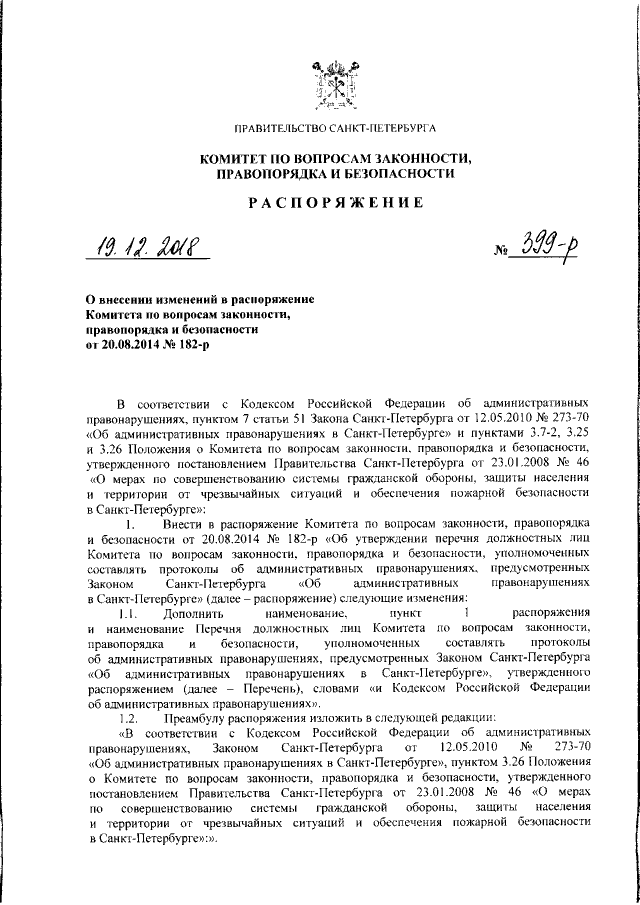 ПРАВИТЕЛЬСТВО САНКТ-ПЕТЕРБУРГА

КОМИТЕТ ПО ВОПРОСАМ ЗАКОННОСТИ, ПРАВОПОРЯДКА И БЕЗОПАСНОСТИ

РАСПОРЯЖЕНИЕ

19.12.2018 № 399-р

О внесении изменений в распоряжение Комитета по вопросам законности, правопорядка и безопасности от 20.08.2014 № 182-р

В соответствии с Кодексом Российской Федерации об административных правонарушениях, пунктом 7 статьи 51 Закона Санкт-Петербурга от 12.05.2010 № 273-70 «Об административных правонарушениях в Санкт-Петербурге» и пунктами 3.7-2, 3.25 и 3.26 Положения о Комитете по вопросам законности, правопорядка и безопасности, утвержденного постановлением Правительства Санкт-Петербурга от 23.01.2008 № 46 «О мерах по совершенствованию системы гражданской обороны, защиты населения и территории от чрезвычайных ситуаций и обеспечения пожарной безопасности в Санкт-Петербурге»:

1. Внести в распоряжение Комитета по вопросам законности, правопорядка и безопасности от 20.08.2014 № 182-р «Об утверждении перечня должностных лиц Комитета по вопросам законности, правопорядка и безопасности, уполномоченных составлять протоколы об административных правонарушениях, предусмотренных Законом Санкт-Петербурга «Об административных правонарушениях в Санкт-Петербурге» (далее – распоряжение) следующие изменения:

1.1. Дополнить наименование, пункт 1 распоряжения и наименование Перечня должностных лиц Комитета по вопросам законности, правопорядка и безопасности, уполномоченных составлять протоколы об административных правонарушениях, предусмотренных Законом Санкт-Петербурга «Об административных правонарушениях в Санкт-Петербурге», утвержденного распоряжением (далее – Перечень), словами «и Кодексом Российской Федерации об административных правонарушениях».

1.2. Преамбулу распоряжения изложить в следующей редакции:

«В соответствии с Кодексом Российской Федерации об административных правонарушениях, Законом Санкт-Петербурга от 12.05.2010 № 273-70 «Об административных правонарушениях в Санкт-Петербурге», пунктом 3.26 Положения о Комитете по вопросам законности, правопорядка и безопасности, утвержденного постановлением Правительства Санкт-Петербурга от 23.01.2008 № 46 «О мерах по совершенствованию системы гражданской обороны, защиты населения и территории от чрезвычайных ситуаций и обеспечения пожарной безопасности в Санкт-Петербурге»:».